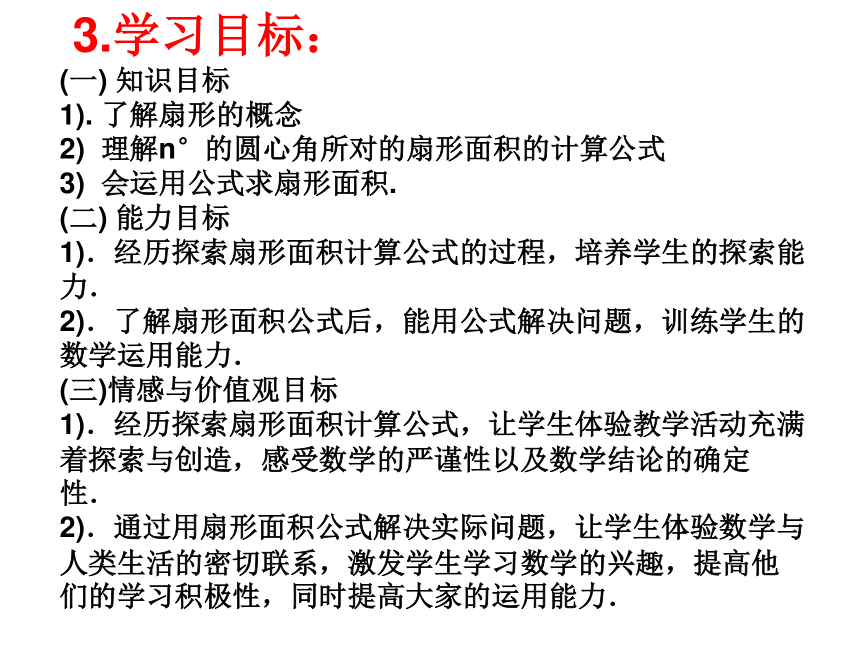 3.学习目标：

(一) 知识目标
1). 了解扇形的概念
2) 理解n° 的圆心角所对的扇形面积的计算公式
3) 会运用公式求扇形面积.

(二) 能力目标
1). 经历探索扇形面积计算公式的过程，培养学生的探索能力.
2). 了解扇形面积公式后，能用公式解决问题，训练学生的数学运用能力.

(三)情感与价值观目标
1). 经历探索扇形面积计算公式，让学生体验教学活动充满着探索与创造，感受数学的严谨性以及数学结论的确定性.
2). 通过用扇形面积公式解决实际问题，让学生体验数学与人类生活的密切联系，激发学生学习数学的兴趣，提高他们的学习积极性，同时提高大家的运用能力.